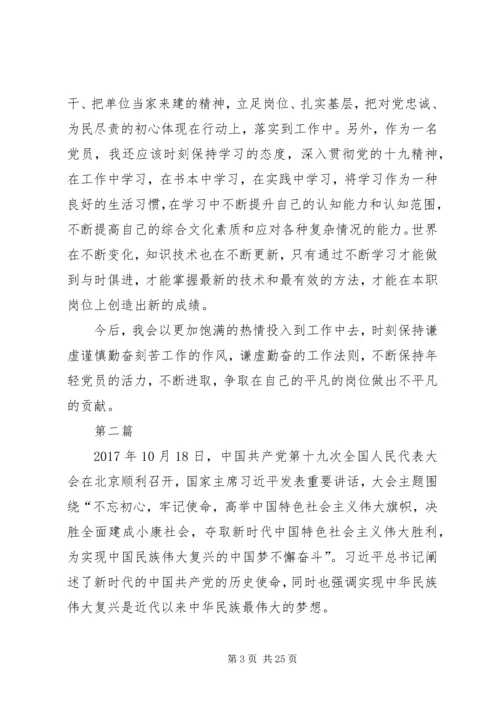 干、把单位当家来建的精神，立足岗位、扎实基层，把对党忠诚、为民尽责的初心体现在行动上，落实到工作中。另外，作为一名党员，我还应该时刻保持学习的态度，深入贯彻党的十九精神，在工作中学习，在书本中学习，在实践中学习，将学习作为一种良好的生活习惯，在学习中不断提升自己的认知能力和认知范围，不断提高自己的综合文化素质和应对各种复杂情况的能力。世界在不断变化，知识技术也在不断更新，只有通过不断学习才能做到与时俱进，才能掌握最新的技术和最有效的方法，才能在本职岗位上创造出新的成绩。

今后，我会以更加饱满的热情投入到工作中去，时刻保持谦虚谨慎勤奋刻苦工作的作风，谦虚勤奋的工作法则，不断保持年轻党员的活力，不断进取，争取在自己的平凡的岗位做出不平凡的贡献。

第二篇

2017 年 10 月 18 日，中国共产党第十九次全国人民代表大会在北京顺利召开，国家主席习近平发表重要讲话，大会主题围绕“不忘初心，牢记使命，高举中国特色社会主义伟大旗帜，决胜全面建成小康社会，夺取新时代中国特色社会主义伟大胜利，为实现中国民族伟大复兴的中国梦不懈奋斗”。习近平总书记阐述了新时代的中国共产党的历史使命，同时也强调实现中华民族伟大复兴是近代以来中华民族最伟大的梦想。

第 3 页 共 25 页